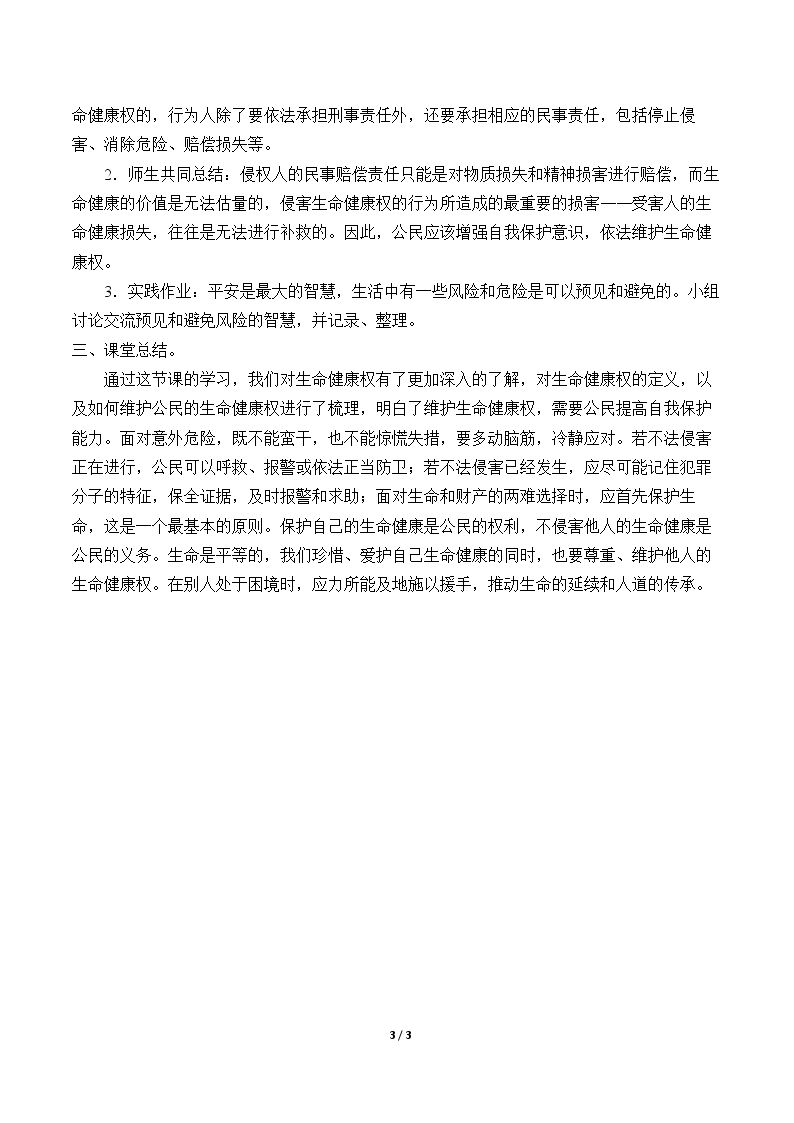 命健康权的，行为人除了要依法承担刑事责任外，还要承担相应的民事责任，包括停止侵害、消除危险、赔偿损失等。

2．师生共同总结：侵权人的民事赔偿责任只能是对物质损失和精神损害进行赔偿，而生命健康的价值是无法估量的，侵害生命健康权的行为所造成的最重要的损害——受害人的生命健康损失，往往是无法进行补救的。因此，公民应该增强自我保护意识，依法维护生命健康权。

3．实践作业：平安是最大的智慧，生活中有一些风险和危险是可以预见和避免的。小组讨论交流预见和避免风险的智慧，并记录、整理。

三、课堂总结。

通过这节课的学习，我们对生命健康权有了更加深入的了解，对生命健康权的定义，以及如何维护公民的生命健康权进行了梳理，明白了维护生命健康权，需要公民提高自我保护能力。面对意外危险，既不能蛮干，也不能惊慌失措，要多动脑筋，冷静应对。若不法侵害正在进行，公民可以呼救、报警或依法正当防卫；若不法侵害已经发生，应尽可能记住犯罪分子的特征，保全证据，及时报警和求助；面对生命和财产的两难选择时，应首先保护生命，这是一个最基本的原则。保护自己的生命健康是公民的权利，不侵害他人的生命健康是公民的义务。生命是平等的，我们珍惜、爱护自己生命健康的同时，也要尊重、维护他人的生命健康权。在别人处于困境时，应力所能及地施以援手，推动生命的延续和人道的传承。

3 / 3